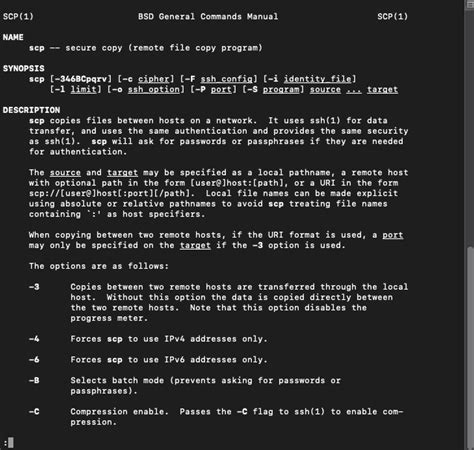 SCP(1)                    BSD General Commands Manual                    SCP(1)

NAME
scp -- secure copy (remote file copy program)

SYNOPSIS
scp [-346BCpqrv] [-c cipher] [-F ssh_config] [-i identity_file] [-l limit] [-o ssh_option] [-P port] [-S program] source ... target

DESCRIPTION
scp copies files between hosts on a network. It uses ssh(1) for data transfer, and uses the same authentication and provides the same security as ssh(1). scp will ask for passwords or passphrases if they are needed for authentication.

The source and target may be specified as a local pathname, a remote host with optional path in the form [user@]host:[path], or a URI in the form scp://[user@]host[:port][/path]. Local file names can be made explicit using absolute or relative pathnames to avoid scp treating file names containing `:' as host specifiers.

When copying between two remote hosts, if the URI format is used, a port may only be specified on the target if the -3 option is used.

The options are as follows:

-3      Copies between two remote hosts are transferred through the local host. Without this option the data is copied directly between the two remote hosts. Note that this option disables the progress meter.

-4      Forces scp to use IPv4 addresses only.

-6      Forces scp to use IPv6 addresses only.

-B      Selects batch mode (prevents asking for passwords or passphrases).

-C      Compression enable. Passes the -C flag to ssh(1) to enable compression.

: